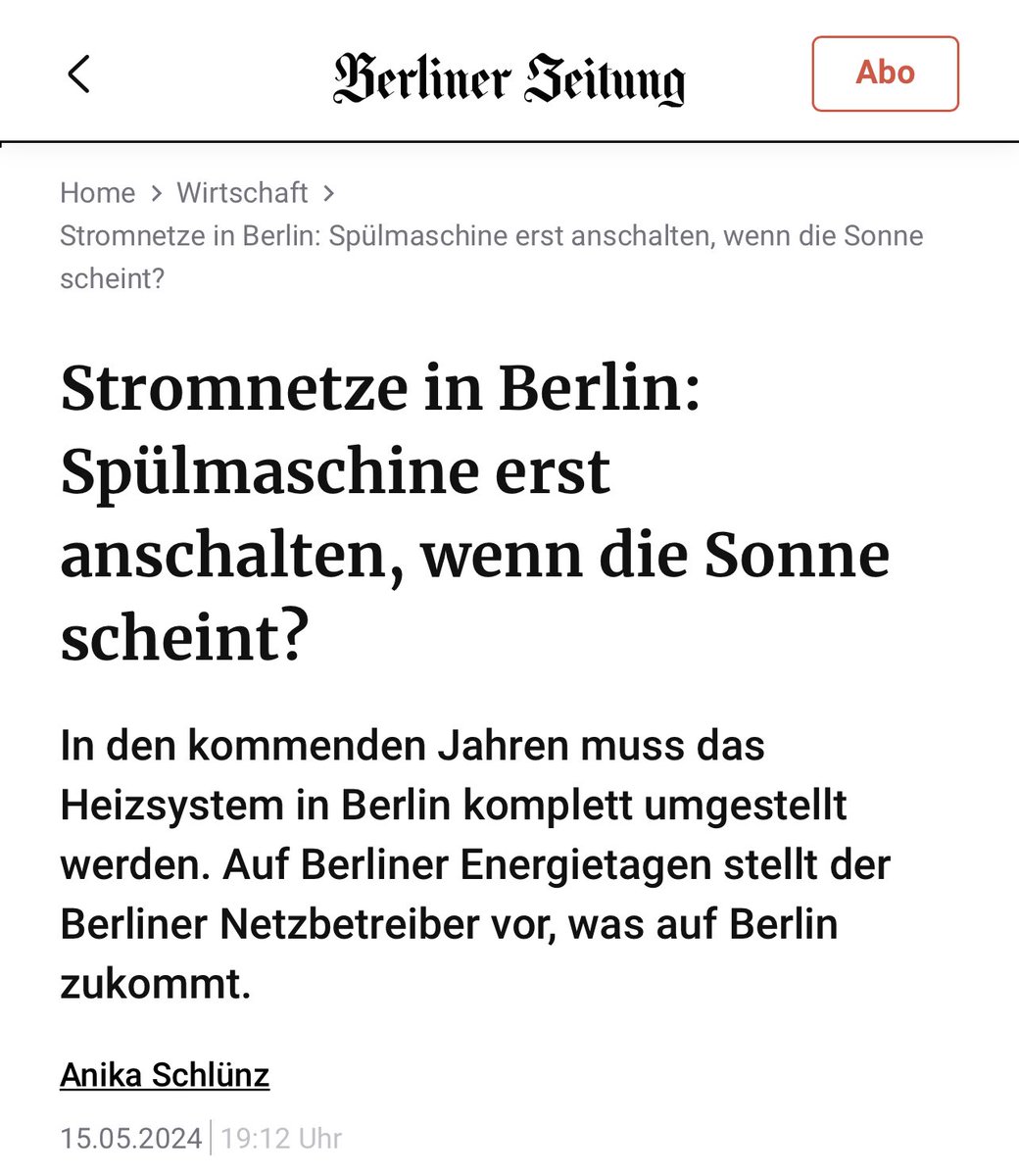 Berliner Zeitung

Abo

Home > Wirtschaft >
Stromnetze in Berlin: Spülmaschine erst anschalten, wenn die Sonne scheint?

Stromnetze in Berlin: Spülmaschine erst anschalten, wenn die Sonne scheint?

In den kommenden Jahren muss das Heizsystem in Berlin komplett umgestellt werden. Auf Berliner Energietagen stellt der Berliner Netzbetreiber vor, was auf Berlin zukommt.

Anika Schlünz

15.05.2024 | 19:12 Uhr